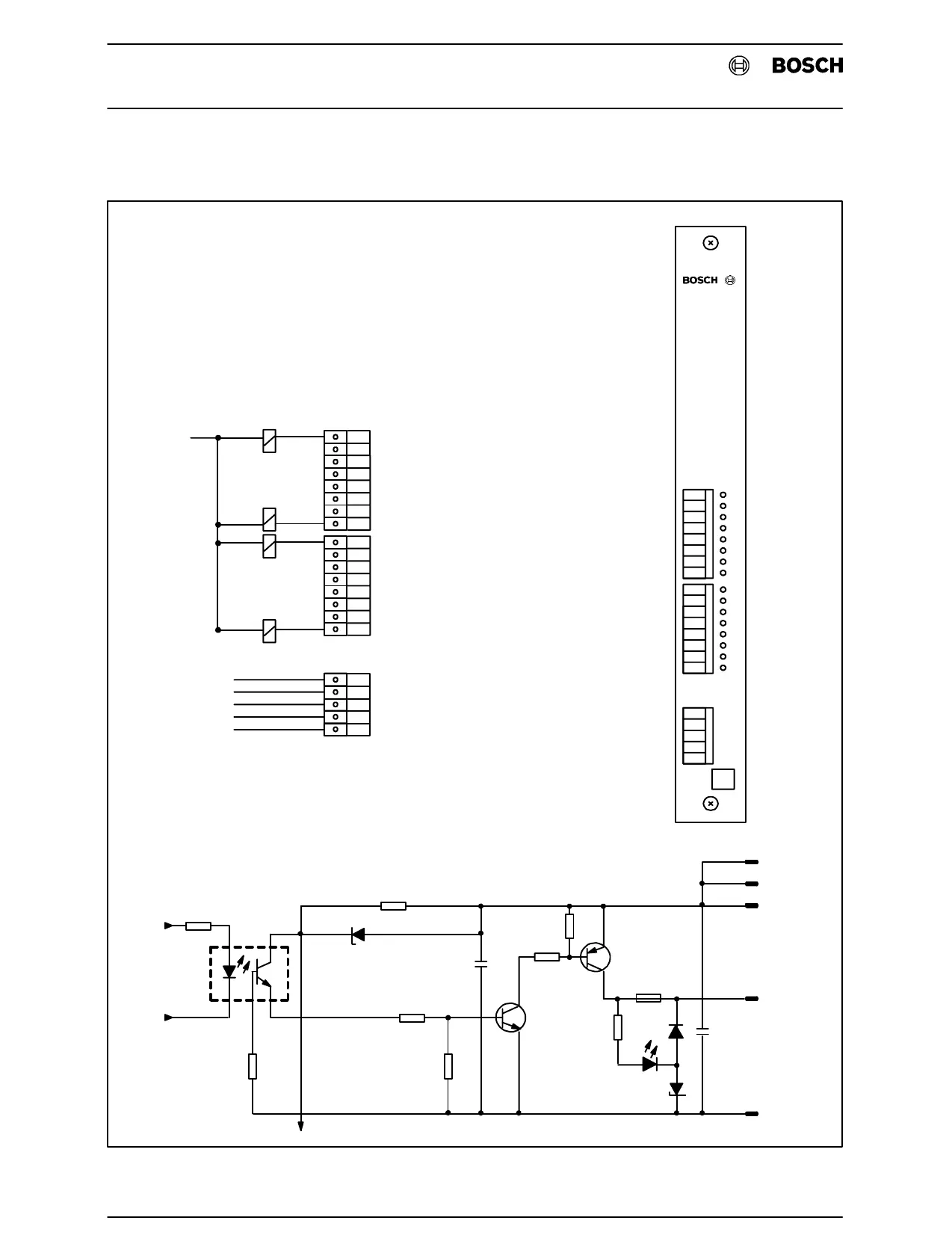 BOSCH

BOSCH